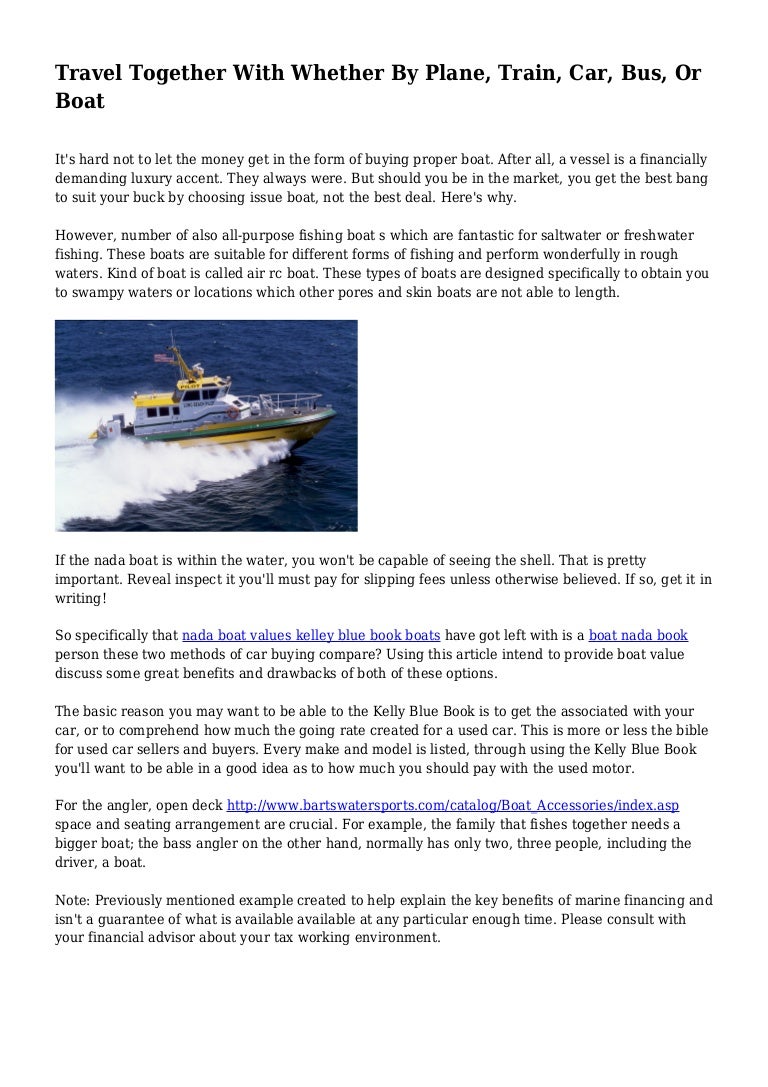 Travel Together With Whether By Plane, Train, Car, Bus, Or Boat

It's hard not to let the money get in the form of buying proper boat. After all, a vessel is a financially demanding luxury accent. They always were. But should you be in the market, you get the best bang to suit your buck by choosing issue boat, not the best deal. Here's why.

However, number of also all-purpose fishing boat s which are fantastic for saltwater or freshwater fishing. These boats are suitable for different forms of fishing and perform wonderfully in rough waters. Kind of boat is called air rc boat. These types of boats are designed specifically to obtain you to swampy waters or locations which other pores and skin boats are not able to length.

If the nada boat is within the water, you won't be capable of seeing the shell. That is pretty important. Reveal inspect it you'll must pay for slipping fees unless otherwise believed. If so, get it in writing!

So specifically that nada boat values kelley blue book boats have got left with is a boat nada book person these two methods of car buying compare? Using this article intend to provide boat value discuss some great benefits and drawbacks of both of these options.

The basic reason you may want to be able to the Kelly Blue Book is to get the associated with your car, or to comprehend how much the going rate created for a used car. This is more or less the bible for used car sellers and buyers. Every make and model is listed, through using the Kelly Blue Book you'll want to be able in a good idea as to how much you should pay with the used motor.

For the angler, open deck http://www.bartswatersports.com/catalog/Boat_Accessories/index.asp space and seating arrangement are crucial. For example, the family that fishes together needs a bigger boat; the bass angler on the other hand, normally has only two, three people, including the driver, a boat.

Note: Previously mentioned example created to help explain the key benefits of marine financing and isn't a guarantee of what is available available at any particular enough time. Please consult with your financial advisor about your tax working environment.